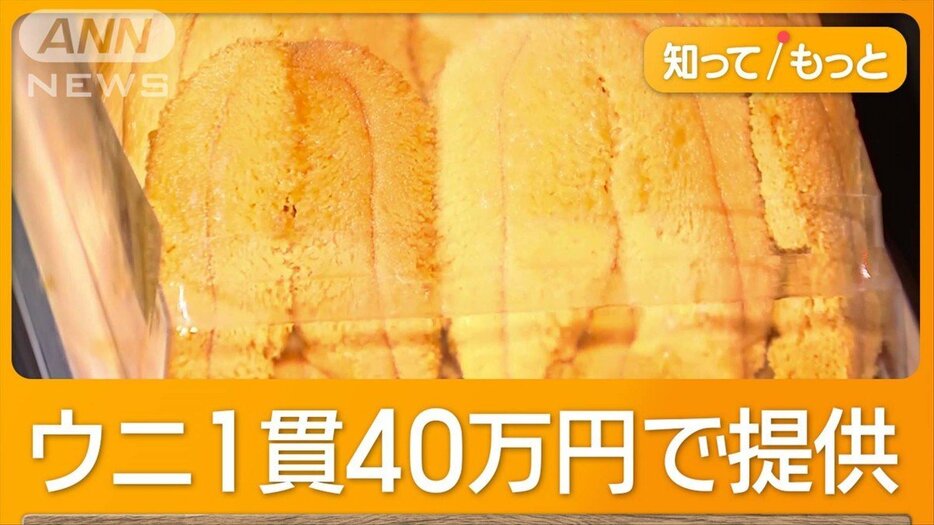 ANN NEWS

知って/もっと

ウニ1貫40万円で提供